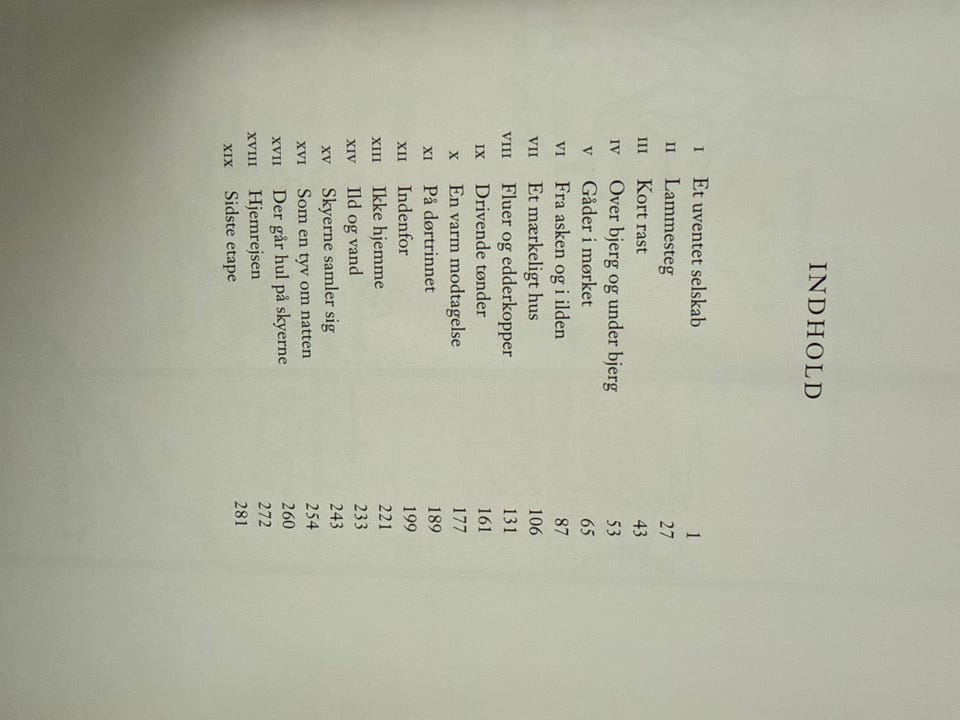 INDHOLD

I Et uventet selskab 1
II Lammesteg 27
III Kort rast 43
IV Over bjerg og under bjerg 53
V Gåder i mørket 65
VI Fra asken og i ilden 87
VII Et mærkeligt hus 106
VIII Fluer og edderkopper 131
IX Drivende tønder 161
X En varm modtagelse 177
XI På dørtrinnet 189
XII Indenfor 199
XIII Ikke hjemme 221
XIV Ild og vand 233
XV Skyerne samler sig 243
XVI Som en tyv om natten 254
XVII Der går hul på skyerne 260
XVIII Hjemrejsen 272
XIX Sidste etape 281